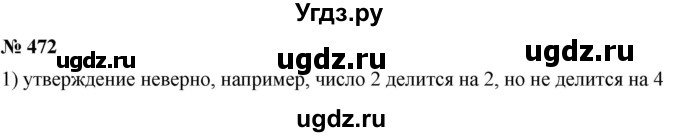 Угдз.ру

№ 472 ugdz.ru ugdz.ru ugdz.ru

1) утверждение неверно, например, число 2 делится на 2, но не делится на 4

ugdz.ru